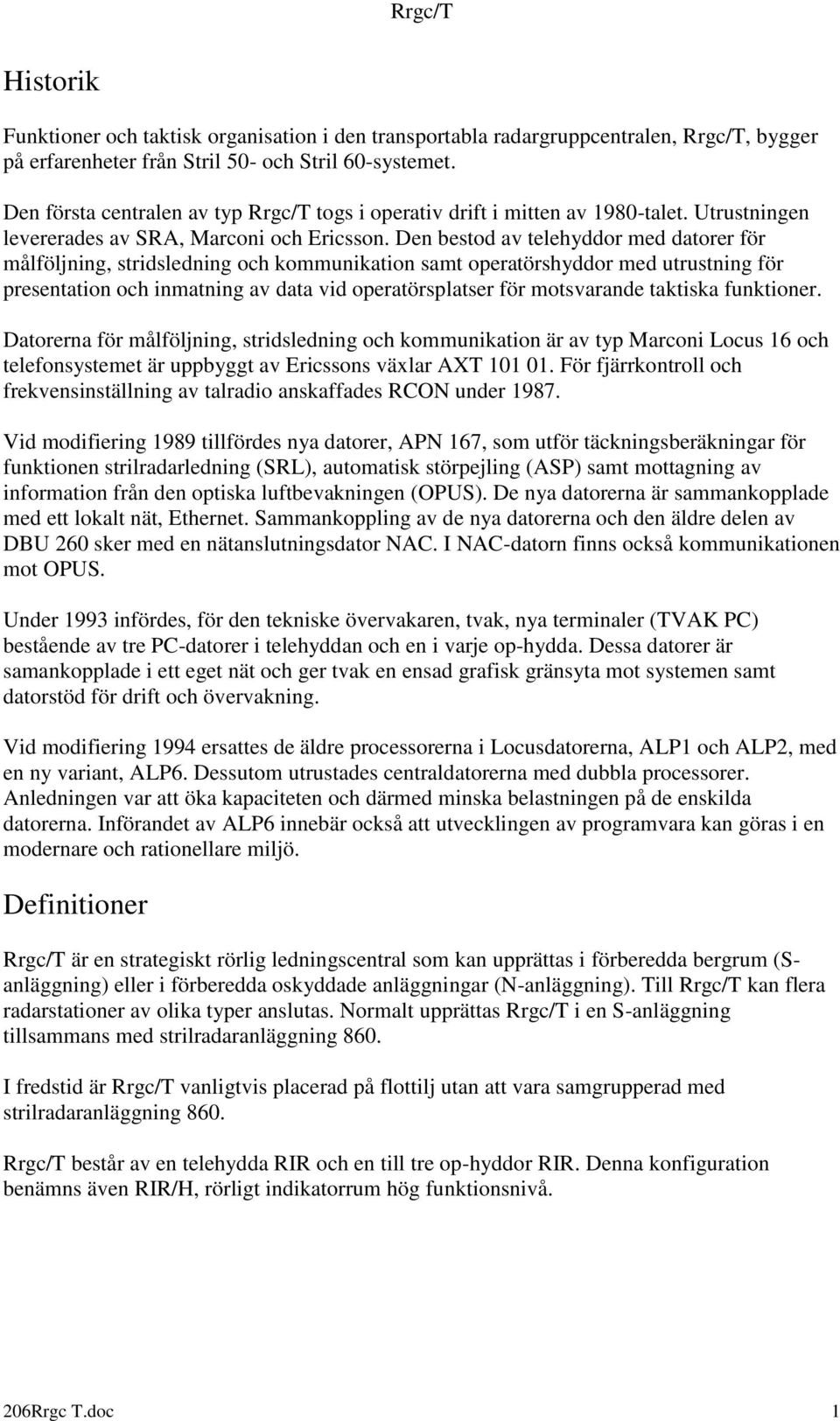 Rrgc/T

Historik

Funktioner och taktisk organisation i den transportabla radargruppcentralen, Rrgc/T, bygger på erfarenheter från Stril 50- och Stril 60-systemet.

Den första centralen av typ Rrgc/T togs i operativ drift i mitten av 1980-talet. Utrustningen levererades av SRA, Marconi och Ericsson. Den bestod av telehyddor med datorer för målföljning, stridsledning och kommunikation samt operatörshyddor med utrustning för presentation och inmatning av data vid operatörsplatser för motsvarande taktiska funktioner.

Datorerna för målföljning, stridsledning och kommunikation är av typ Marconi Locus 16 och telefonsystemet är uppbyggt av Ericssons växlar AXT 101 01. För fjärrkontroll och frekvensinställning av talradio anskaffades RCON under 1987.

Vid modifiering 1989 tillfördes nya datorer, APN 167, som utför täckningsberäkningar för funktionen strilradarledning (SRL), automatisk störpejling (ASP) samt mottagning av information från den optiska luftbevakningen (OPUS). De nya datorerna är sammankopplade med ett lokalt nät, Ethernet. Sammankoppling av de nya datorerna och den äldre delen av DBU 260 sker med en nätanslutningsdator NAC. I NAC-datorn finns också kommunikationen mot OPUS.

Under 1993 infördes, för den tekniske övervakaren, tvak, nya terminaler (TVAK PC) bestående av tre PC-datorer i telehyddan och en i varje op-hydda. Dessa datorer är samankopplade i ett eget nät och ger tvak en ensad grafisk gränsyta mot systemen samt datorstöd för drift och övervakning.

Vid modifiering 1994 ersattes de äldre processorerna i Locusdatorerna, ALP1 och ALP2, med en ny variant, ALP6. Dessutom utrustades centraldatorerna med dubbla processorer. Anledningen var att öka kapaciteten och därmed minska belastningen på de enskilda datorerna. Införandet av ALP6 innebär också att utvecklingen av programvara kan göras i en modernare och rationellare miljö.

Definitioner

Rrgc/T är en strategiskt rörlig ledningscentral som kan upprättas i förberedda bergrum (S-anläggning) eller i förberedda oskyddade anläggningar (N-anläggning). Till Rrgc/T kan flera radarstationer av olika typer anslutas. Normalt upprättas Rrgc/T i en S-anläggning tillsammans med strilradaranläggning 860.

I fredstid är Rrgc/T vanligtvis placerad på flottilj utan att vara samgrupperad med strilradaranläggning 860.

Rrgc/T består av en telehydda RIR och en till tre op-hyddor RIR. Denna konfiguration benämns även RIR/H, rörligt indikatorrum hög funktionsnivå.

206Rrgc T.doc 1